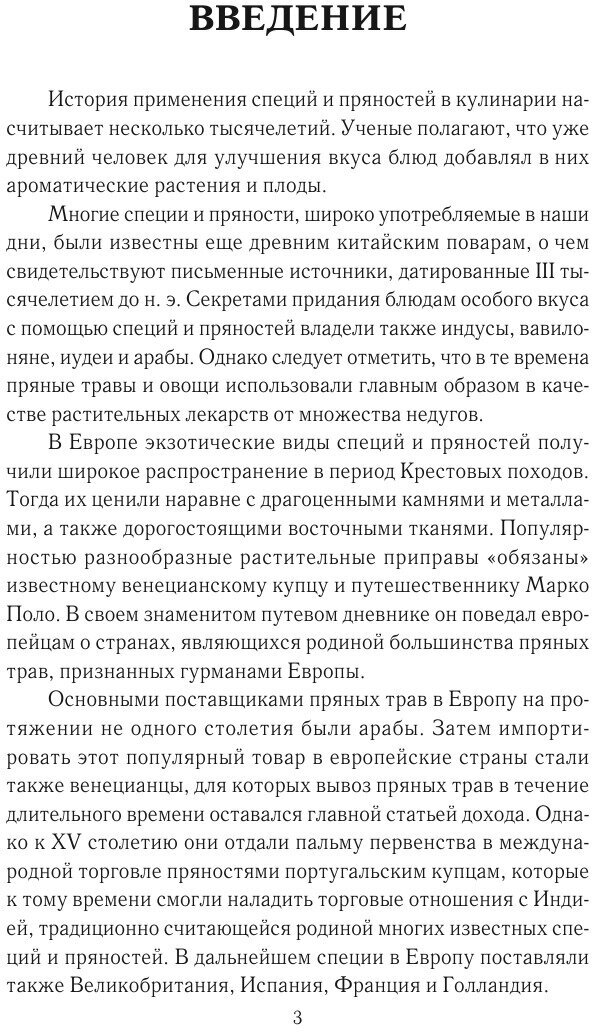 ВВЕДЕНИЕ

История применения специй и пряностей в кулинарии насчитывает несколько тысячелетий. Ученые полагают, что уже древний человек для улучшения вкуса блюд добавлял в них ароматические растения и плоды.

Многие специи и пряности, широко употребляемые в наши дни, были известны еще древним китайским поварам, о чем свидетельствуют письменные источники, датированные III тысячелетием до н. э. Секретами придания блюдам особого вкуса с помощью специй и пряностей владели также индусы, вавилоняне, иудеи и арабы. Однако следует отметить, что в те времена пряные травы и овощи использовали главным образом в качестве растительных лекарств от множества недугов.

В Европе экзотические виды специй и пряностей получили широкое распространение в период Крестовых походов. Тогда их ценили наравне с драгоценными камнями и металлами, а также дорогостоящими восточными тканями. Популярностью разнообразные растительные приправы «обязаны» известному венецианскому купцу и путешественнику Марко Поло. В своем знаменитом путевом дневнике он поведал европейцам о странах, являющихся родиной большинства пряных трав, признанных гурманами Европы.

Основными поставщиками пряных трав в Европу на протяжении не одного столетия были арабы. Затем импортировать этот популярный товар в европейские страны стали также венецианцы, для которых вывоз пряных трав в течение длительного времени оставался главной статьей дохода. Однако к XV столетию они отдали пальму первенства в международной торговле пряностями португальским купцам, которые к тому времени смогли наладить торговые отношения с Индией, традиционно считающейся родиной многих известных специй и пряностей. В дальнейшем специи в Европу поставляли также Великобритания, Испания, Франция и Голландия.

3